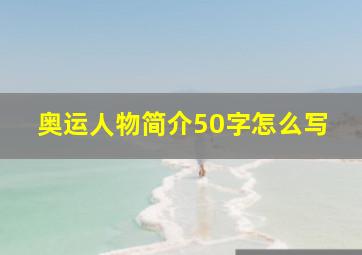 奥运人物简介50字怎么写